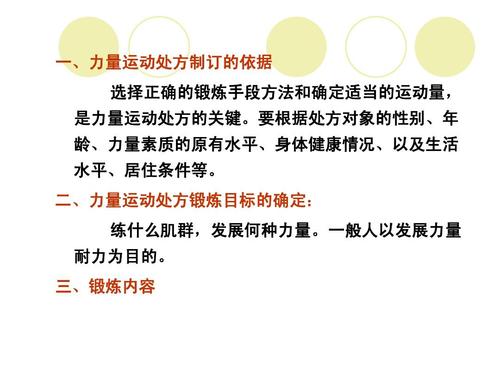 一、力量运动处方制订的依据

选择正确的锻炼手段方法和确定适当的运动量，是力量运动处方的关键。要根据处方对象的性别、年龄、力量素质的原有水平、身体健康情况、以及生活水平、居住条件等。

二、力量运动处方锻炼目标的确定：

练什么肌群，发展何种力量。一般人以发展力量耐力为目的。

三、锻炼内容